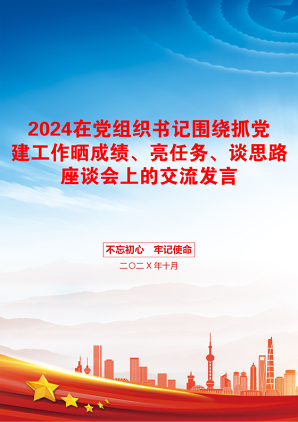 2024在党组织书记围绕抓党建工作晒成绩、亮任务、谈思路座谈会上的交流发言

不忘初心　牢记使命

二〇二X年十月